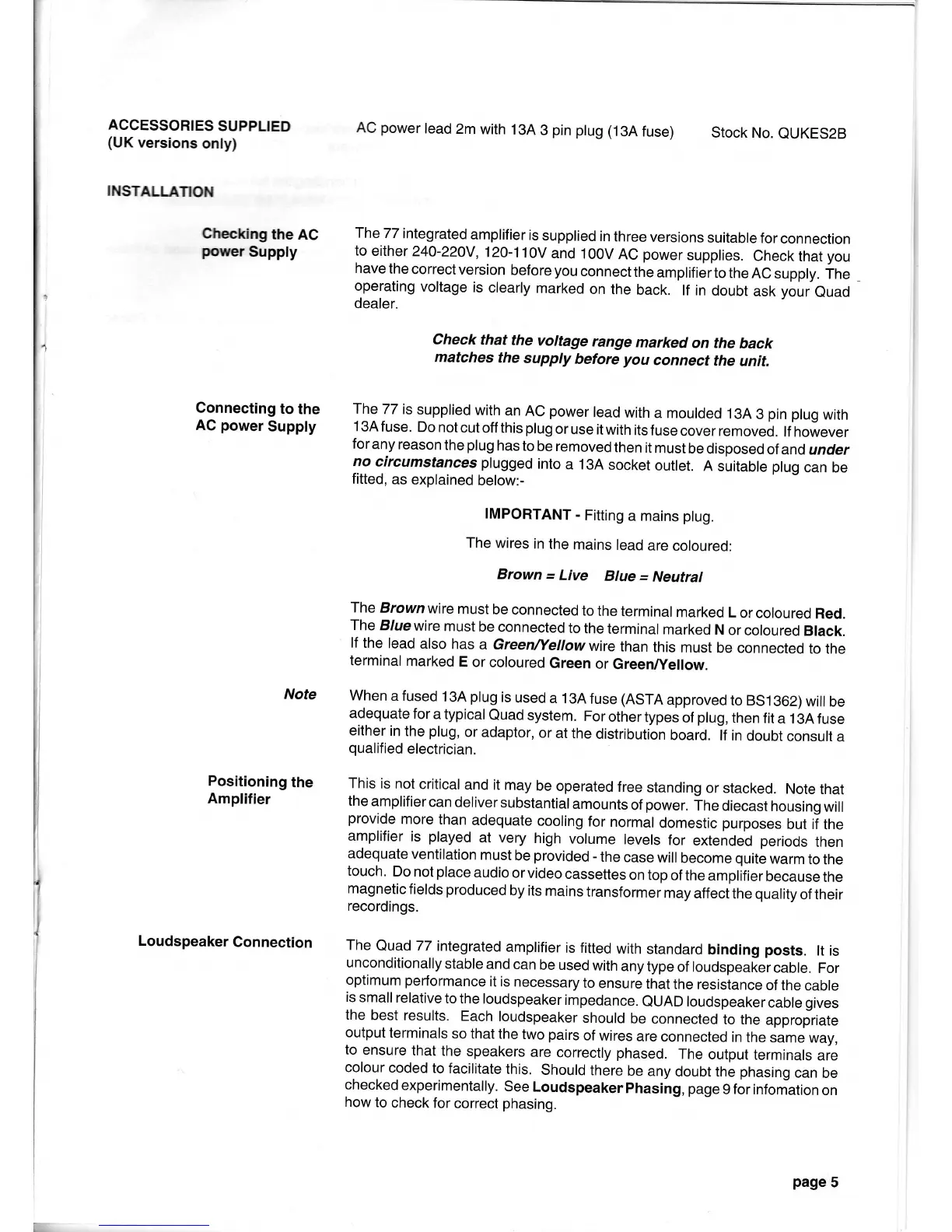 ACCESSORIES SUPPLIED (UK versions only)

AC power lead 2m with 13A 3 pin plug (13A fuse)

Stock No. QUKES2B

INSTALLATION

Checking the AC power Supply

The 77 integrated amplifier is supplied in three versions suitable for connection to either 240-220V, 120-110V and 100V AC power supplies. Check that you have the correct version before you connect the amplifier to the AC supply. The operating voltage is clearly marked on the back. If in doubt ask your Quad dealer.

Check that the voltage range marked on the back matches the supply before you connect the unit.

Connecting to the AC power Supply

The 77 is supplied with an AC power lead with a moulded 13A 3 pin plug with 13A fuse. Do not cut off this plug or use it with its fuse cover removed. If however for any reason the plug has to be removed then it must be disposed of and under no circumstances plugged into a 13A socket outlet. A suitable plug can be fitted, as explained below:-

IMPORTANT - Fitting a mains plug.

The wires in the mains lead are coloured:

Brown = Live   Blue = Neutral

The Brown wire must be connected to the terminal marked L or coloured Red. The Blue wire must be connected to the terminal marked N or coloured Black. If the lead also has a Green/Yellow wire than this must be connected to the terminal marked E or coloured Green or Green/Yellow.

Note

When a fused 13A plug is used a 13A fuse (ASTA approved to BS1362) will be adequate for a typical Quad system. For other types of plug, then fit a 13A fuse either in the plug, or adaptor, or at the distribution board. If in doubt consult a qualified electrician.

Positioning the Amplifier

This is not critical and it may be operated free standing or stacked. Note that the amplifier can deliver substantial amounts of power. The diecast housing will provide more than adequate cooling for normal domestic purposes but if the amplifier is played at very high volume levels for extended periods then adequate ventilation must be provided - the case will become quite warm to the touch. Do not place audio or video cassettes on top of the amplifier because the magnetic fields produced by its mains transformer may affect the quality of their recordings.

Loudspeaker Connection

The Quad 77 integrated amplifier is fitted with standard binding posts. It is unconditionally stable and can be used with any type of loudspeaker cable. For optimum performance it is necessary to ensure that the resistance of the cable is small relative to the loudspeaker impedance. QUAD loudspeaker cable gives the best results. Each loudspeaker should be connected to the appropriate output terminals so that the two pairs of wires are connected in the same way, to ensure that the speakers are correctly phased. The output terminals are colour coded to facilitate this. Should there be any doubt the phasing can be checked experimentally. See Loudspeaker Phasing, page 9 for infomation on how to check for correct phasing.

page 5